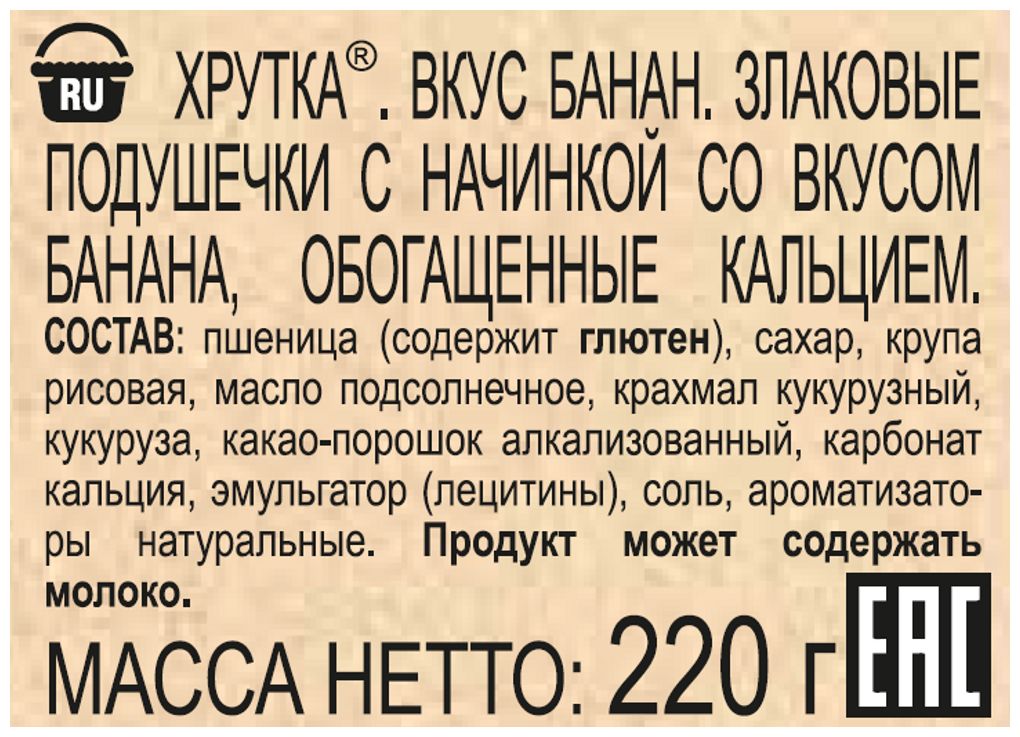 RU

ХРУТКА®. ВКУС БАНАН. ЗЛАКОВЫЕ ПОДУШЕЧКИ С НАЧИНКОЙ СО ВКУСОМ БАНАНА, ОБОГАЩЕННЫЕ КАЛЬЦИЕМ.

СОСТАВ: пшеница (содержит глютен), сахар, крупа рисовая, масло подсолнечное, крахмал кукурузный, кукуруза, какао-порошок алкализованный, карбонат кальция, эмульгатор (лецитины), соль, ароматизаторы натуральные. Продукт может содержать молоко.

МАССА НЕТТО: 220 г

ЕАС